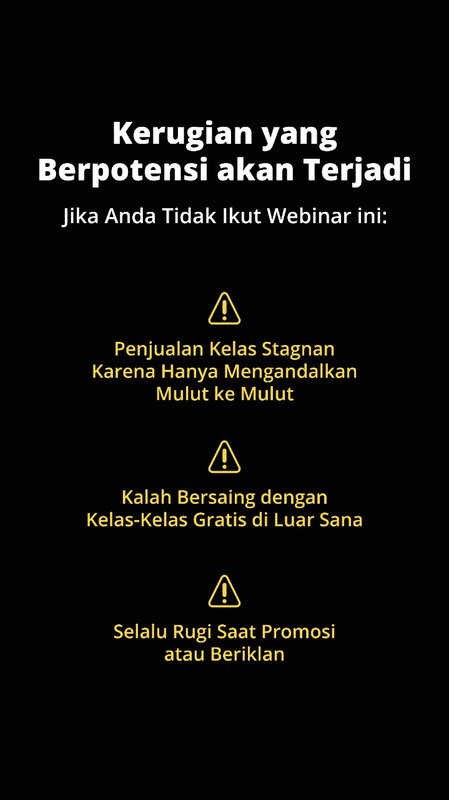 Kerugian yang
Berpotensi akan Terjadi

Jika Anda Tidak Ikut Webinar ini:

Penjualan Kelas Stagnan Karena Hanya Mengandalkan Mulut ke Mulut

Kalah Bersaing dengan Kelas-Kelas Gratis di Luar Sana

Selalu Rugi Saat Promosi atau Beriklan